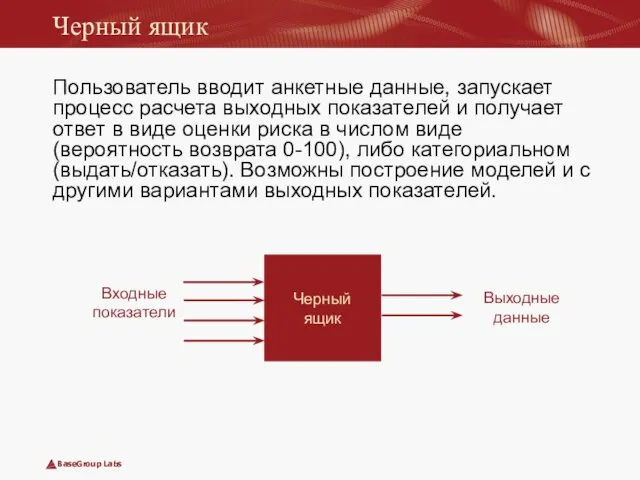 Черный ящик

Пользователь вводит анкетные данные, запускает процесс расчета выходных показателей и получает ответ в виде оценки риска в числом виде (вероятность возврата 0-100), либо категориальном (выдать/отказать). Возможны построение моделей и с другими вариантами выходных показателей.

Входные показатели

Черный ящик

Выходные данные

BaseGroup Labs